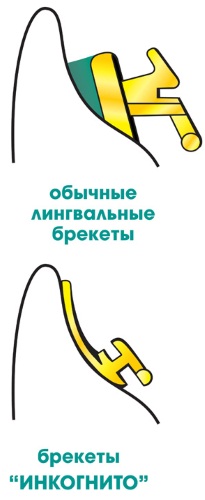 обычные лингвальные брекеты

брекеты “ИНКОГНИТО”